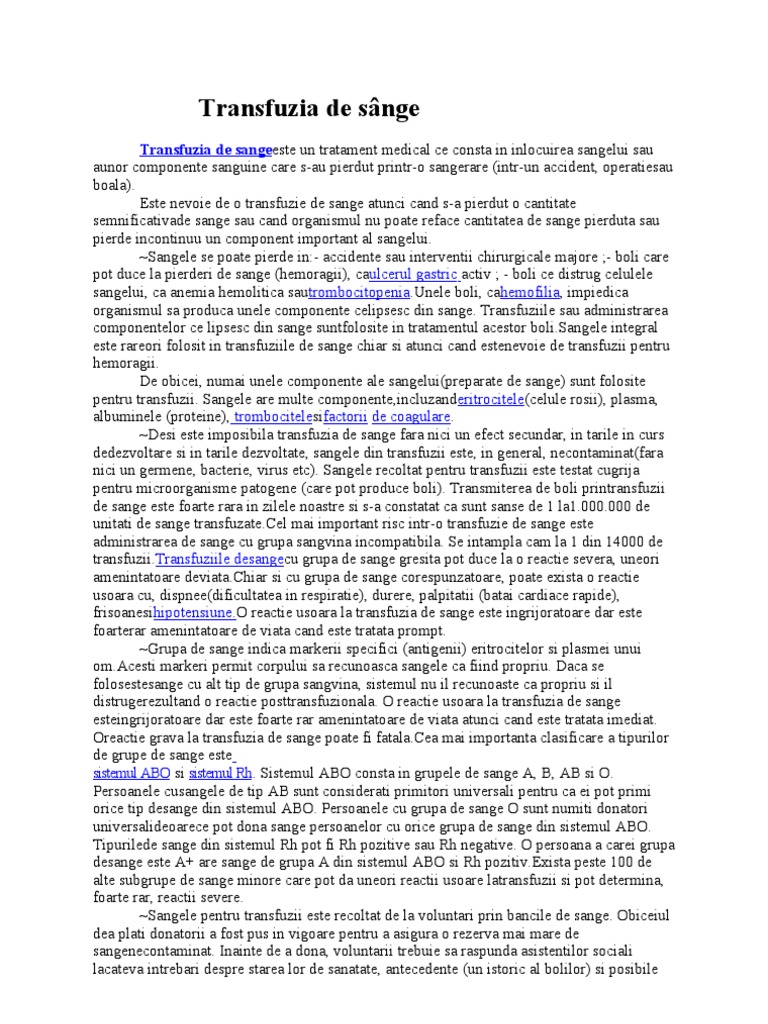 Transfuzia de sânge

Transfuzia de sangeeste un tratament medical ce consta in inlocuirea sangelui sau aunor componente sanguine care s-au pierdut printr-o sangerare (intr-un accident, operatiesau boala).

Este nevoie de o transfuzie de sange atunci cand s-a pierdut o cantitate semnificativade sange sau cand organismul nu poate reface cantitatea de sange pierduta sau pierde incontinuu un component important al sangelui.

~Sangele se poate pierde in:- accidente sau interventii chirurgicale majore ;- boli care pot duce la pierderi de sange (hemoragii), caulcerul gastric activ ; - boli ce distrug celulele sangelui, ca anemia hemolitica sautrombocitopenia.Unele boli, cahemofilia, impiedica organismul sa produca unele componente celipsesc din sange. Transfuziile sau administrarea componentelor ce lipsesc din sange suntfolosite in tratamentul acestor boli.Sangele integral este rareori folosit in transfuziile de sange chiar si atunci cand estenevoie de transfuzii pentru hemoragii.

De obicei, numai unele componente ale sangelui(preparate de sange) sunt folosite pentru transfuzii. Sangele are multe componente,incluzanderitrocitele(celule rosii), plasma, albuminele (proteine), trombocitelesifactorii de coagulare.

~Desi este imposibila transfuzia de sange fara nici un efect secundar, in tarile in curs dedezvoltare si in tarile dezvoltate, sangele din transfuzii este, in general, necontaminat(fara nici un germene, bacterie, virus etc). Sangele recoltat pentru transfuzii este testat cugrija pentru microorganisme patogene (care pot produce boli). Transmiterea de boli printransfuzii de sange este foarte rara in zilele noastre si s-a constatat ca sunt sanse de 1 la1.000.000 de unitati de sange transfuzate.Cel mai important risc intr-o transfuzie de sange este administrarea de sange cu grupa sangvina incompatibila. Se intampla cam la 1 din 14000 de transfuzii.Transfuziile desangecu grupa de sange gresita pot duce la o reactie severa, uneori amenintatoare deviata.Chiar si cu grupa de sange corespunzatoare, poate exista o reactie usoara cu, dispnee(dificultatea in respiratie), durere, palpitatii (batai cardiace rapide), frisoanesihipotensiune.O reactie usoara la transfuzia de sange este ingrijoratoare dar este foarterar amenintatoare de viata cand este tratata prompt.

~Grupa de sange indica markerii specifici (antigenii) eritrocitelor si plasmei unui om.Acesti markeri permit corpului sa recunoasca sangele ca fiind propriu. Daca se folosestesange cu alt tip de grupa sangvina, sistemul nu il recunoaste ca propriu si il distrugerezultand o reactie posttransfuzionala. O reactie usoara la transfuzia de sange esteingrijoratoare dar este foarte rar amenintatoare de viata atunci cand este tratata imediat. Oreactie grava la transfuzia de sange poate fi fatala.Cea mai importanta clasificare a tipurilor de grupe de sange este
sistemul ABO si sistemul Rh. Sistemul ABO consta in grupele de sange A, B, AB si O. Persoanele cusangele de tip AB sunt considerati primitori universali pentru ca ei pot primi orice tip desange din sistemul ABO. Persoanele cu grupa de sange O sunt numiti donatori universalideoarece pot dona sange persoanelor cu orice grupa de sange din sistemul ABO. Tipurilede sange din sistemul Rh pot fi Rh pozitive sau Rh negative. O persoana a carei grupa desange este A+ are sange de grupa A din sistemul ABO si Rh pozitiv.Exista peste 100 de alte subgrupe de sange minore care pot da uneori reactii usoare latransfuzii si pot determina, foarte rar, reactii severe.

~Sangele pentru transfuzii este recoltat de la voluntari prin bancile de sange. Obiceiul dea plati donatorii a fost pus in vigoare pentru a asigura o rezerva mai mare de sangenecontaminat. Inainte de a dona, voluntarii trebuie sa raspunda asistentilor sociali lacateva intrebari despre starea lor de sanatate, antecedente (un istoric al bolilor) si posibile